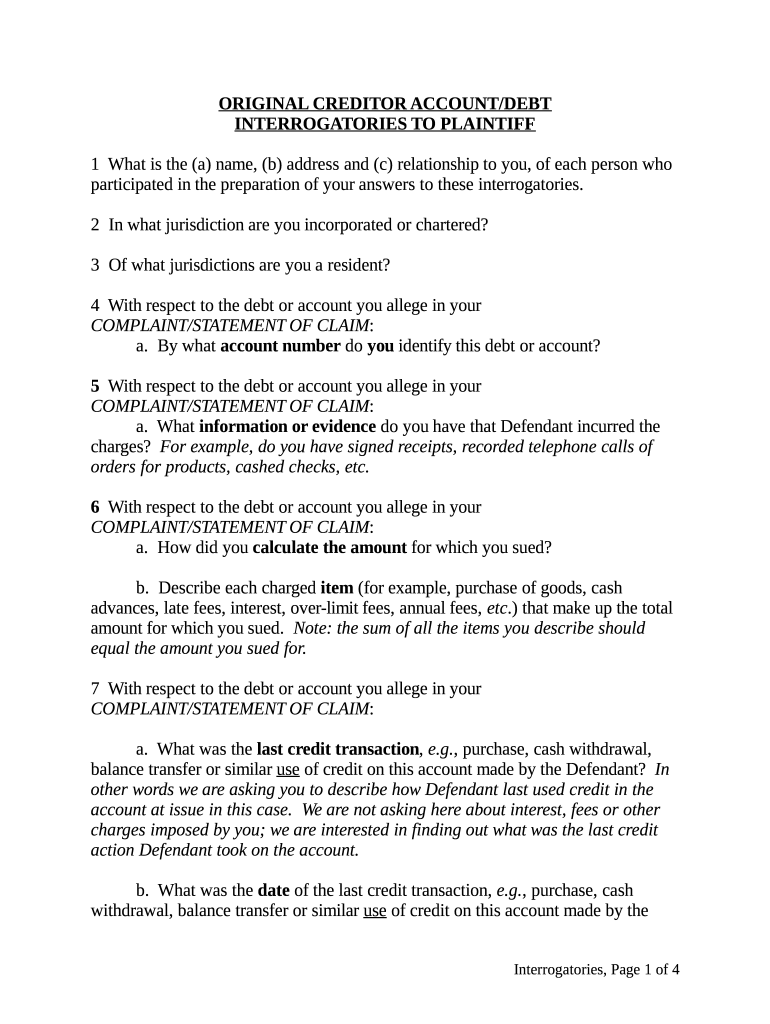 ORIGINAL CREDITOR ACCOUNT/DEBT
INTERROGATORIES TO PLAINTIFF

1 What is the (a) name, (b) address and (c) relationship to you, of each person who participated in the preparation of your answers to these interrogatories.

2 In what jurisdiction are you incorporated or chartered?

3 Of what jurisdictions are you a resident?

4 With respect to the debt or account you allege in your COMPLAINT/STATEMENT OF CLAIM:
a. By what account number do you identify this debt or account?

5 With respect to the debt or account you allege in your COMPLAINT/STATEMENT OF CLAIM:
a. What information or evidence do you have that Defendant incurred the charges? For example, do you have signed receipts, recorded telephone calls of orders for products, cashed checks, etc.

6 With respect to the debt or account you allege in your COMPLAINT/STATEMENT OF CLAIM:
a. How did you calculate the amount for which you sued?

b. Describe each charged item (for example, purchase of goods, cash advances, late fees, interest, over-limit fees, annual fees, etc.) that make up the total amount for which you sued. Note: the sum of all the items you describe should equal the amount you sued for.

7 With respect to the debt or account you allege in your COMPLAINT/STATEMENT OF CLAIM:

a. What was the last credit transaction, e.g., purchase, cash withdrawal, balance transfer or similar use of credit on this account made by the Defendant? In other words we are asking you to describe how Defendant last used credit in the account at issue in this case. We are not asking here about interest, fees or other charges imposed by you; we are interested in finding out what was the last credit action Defendant took on the account.

b. What was the date of the last credit transaction, e.g., purchase, cash withdrawal, balance transfer or similar use of credit on this account made by the

Interrogatories, Page 1 of 4